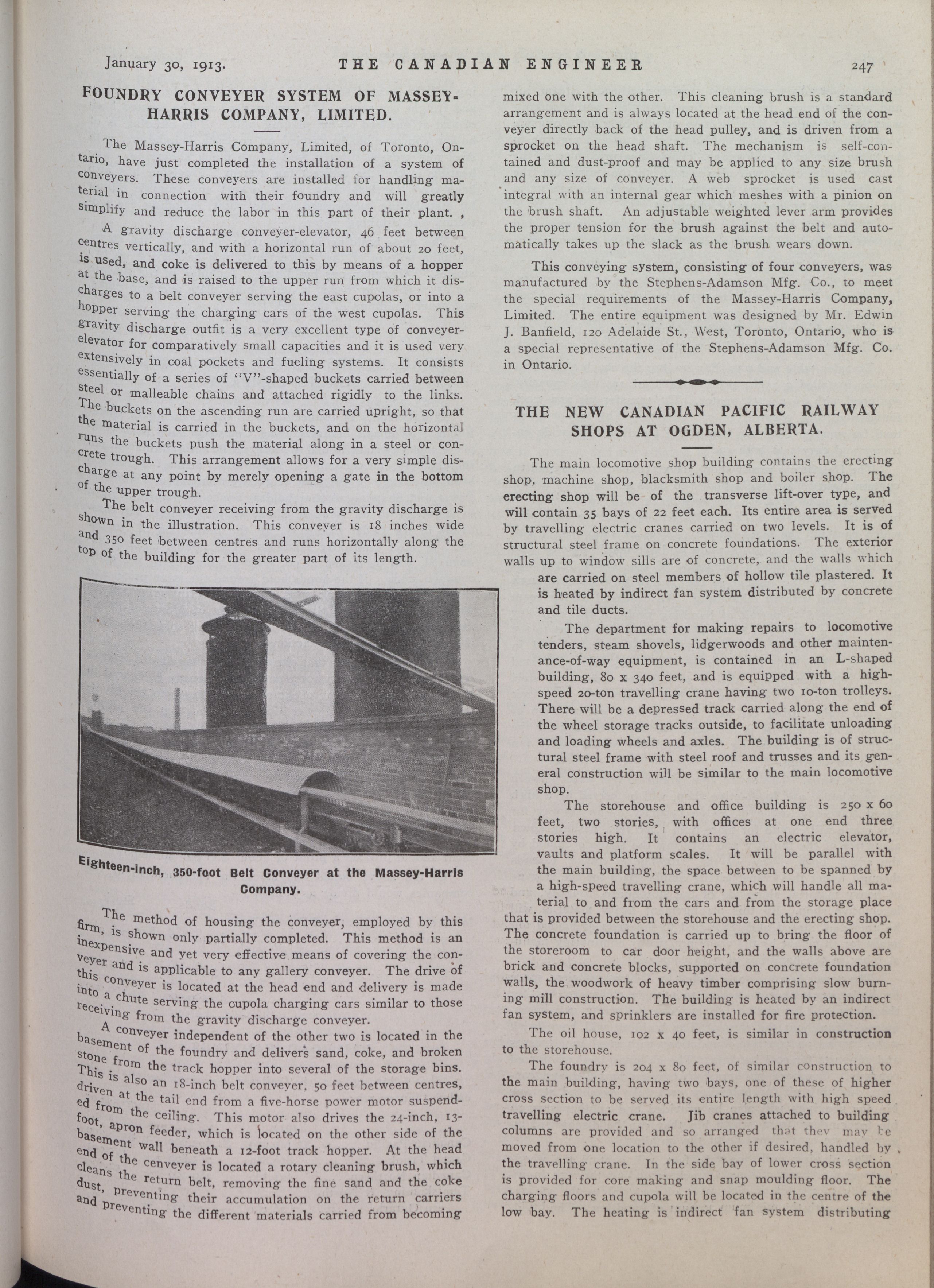 January 30, 1913. THE CANADIAN ENGINEER 247

FOUNDRY CONVEYER SYSTEM OF MASSEY-HARRIS COMPANY, LIMITED.

The Massey-Harris Company, Limited, of Toronto, Ontario, have just completed the installation of a system of conveyers. These conveyers are installed for handling material in connection with their foundry and will greatly simplify and reduce the labor in this part of their plant. ,

A gravity discharge conveyer-elevator, 46 feet between centres vertically, and with a horizontal run of about 20 feet, is used, and coke is delivered to this by means of a hopper at the base, and is raised to the upper run from which it discharges to a belt conveyer serving the east cupolas, or into a hopper serving the charging cars of the west cupolas. This gravity discharge outfit is a very excellent type of conveyer-elevator for comparatively small capacities and it is used very extensively in coal pockets and fueling systems. It consists essentially of a series of "V"-shaped buckets carried between steel or malleable chains and attached rigidly to the links. The buckets on the ascending run are carried upright, so that the material is carried in the buckets, and on the horizontal runs the buckets push the material along in a steel or concrete trough. This arrangement allows for a very simple discharge at any point by merely opening a gate in the bottom of the upper trough.

The belt conveyer receiving from the gravity discharge is shown in the illustration. This conveyer is 18 inches wide and 350 feet between centres and runs horizontally along the top of the building for the greater part of its length.

Eighteen-inch, 350-foot Belt Conveyer at the Massey-Harris Company.

The method of housing the conveyer, employed by this firm, is shown only partially completed. This method is an inexpensive and yet very effective means of covering the conveyer and is applicable to any gallery conveyer. The drive of this conveyer is located at the head end and delivery is made into a chute serving the cupola charging cars similar to those receiving from the gravity discharge conveyer.

A conveyer independent of the other two is located in the basement of the foundry and delivers sand, coke, and broken stone from the track hopper into several of the storage bins. This is also an 18-inch belt conveyer, 50 feet between centres, driven at the tail end from a five-horse power motor suspended from the ceiling. This motor also drives the 24-inch, 13-foot, apron feeder, which is located on the other side of the basement wall beneath a 12-foot track hopper. At the head end of the cenveyer is located a rotary cleaning brush, which cleans the return belt, removing the fine sand and the coke dust, preventing their accumulation on the return carriers and preventing the different materials carried from becoming mixed one with the other. This cleaning brush is a standard arrangement and is always located at the head end of the conveyer directly back of the head pulley, and is driven from a sprocket on the head shaft. The mechanism is self-contained and dust-proof and may be applied to any size brush and any size of conveyer. A web sprocket is used cast integral with an internal gear which meshes with a pinion on the brush shaft. An adjustable weighted lever arm provides the proper tension for the brush against the belt and automatically takes up the slack as the brush wears down.

This conveying system, consisting of four conveyers, was manufactured by the Stephens-Adamson Mfg. Co., to meet the special requirements of the Massey-Harris Company, Limited. The entire equipment was designed by Mr. Edwin J. Banfield, 120 Adelaide St., West, Toronto, Ontario, who is a special representative of the Stephens-Adamson Mfg. Co. in Ontario.

THE NEW CANADIAN PACIFIC RAILWAY SHOPS AT OGDEN, ALBERTA.

The main locomotive shop building contains the erecting shop, machine shop, blacksmith shop and boiler shop. The erecting shop will be of the transverse lift-over type, and will contain 35 bays of 22 feet each. Its entire area is served by travelling electric cranes carried on two levels. It is of structural steel frame on concrete foundations. The exterior walls up to window sills are of concrete, and the walls which are carried on steel members of hollow tile plastered. It is heated by indirect fan system distributed by concrete and tile ducts.

The department for making repairs to locomotive tenders, steam shovels, lidgerwoods and other maintenance-of-way equipment, is contained in an L-shaped building, 80 x 340 feet, and is equipped with a high-speed 20-ton travelling crane having two 10-ton trolleys. There will be a depressed track carried along the end of the wheel storage tracks outside, to facilitate unloading and loading wheels and axles. The building is of structural steel frame with steel roof and trusses and its general construction will be similar to the main locomotive shop.

The storehouse and office building is 250 x 60 feet, two stories, with offices at one end three stories high. It contains an electric elevator, vaults and platform scales. It will be parallel with the main building, the space between to be spanned by a high-speed travelling crane, which will handle all material to and from the cars and from the storage place that is provided between the storehouse and the erecting shop. The concrete foundation is carried up to bring the floor of the storeroom to car door height, and the walls above are brick and concrete blocks, supported on concrete foundation walls, the woodwork of heavy timber comprising slow burning mill construction. The building is heated by an indirect fan system, and sprinklers are installed for fire protection.

The oil house, 102 x 40 feet, is similar in construction to the storehouse.

The foundry is 204 x 80 feet, of similar construction to the main building, having two bays, one of these of higher cross section to be served its entire length with high speed travelling electric crane. Jib cranes attached to building columns are provided and so arranged that they may be moved from one location to the other if desired, handled by the travelling crane. In the side bay of lower cross section is provided for core making and snap moulding floor. The charging floors and cupola will be located in the centre of the low bay. The heating is indirect fan system distributing